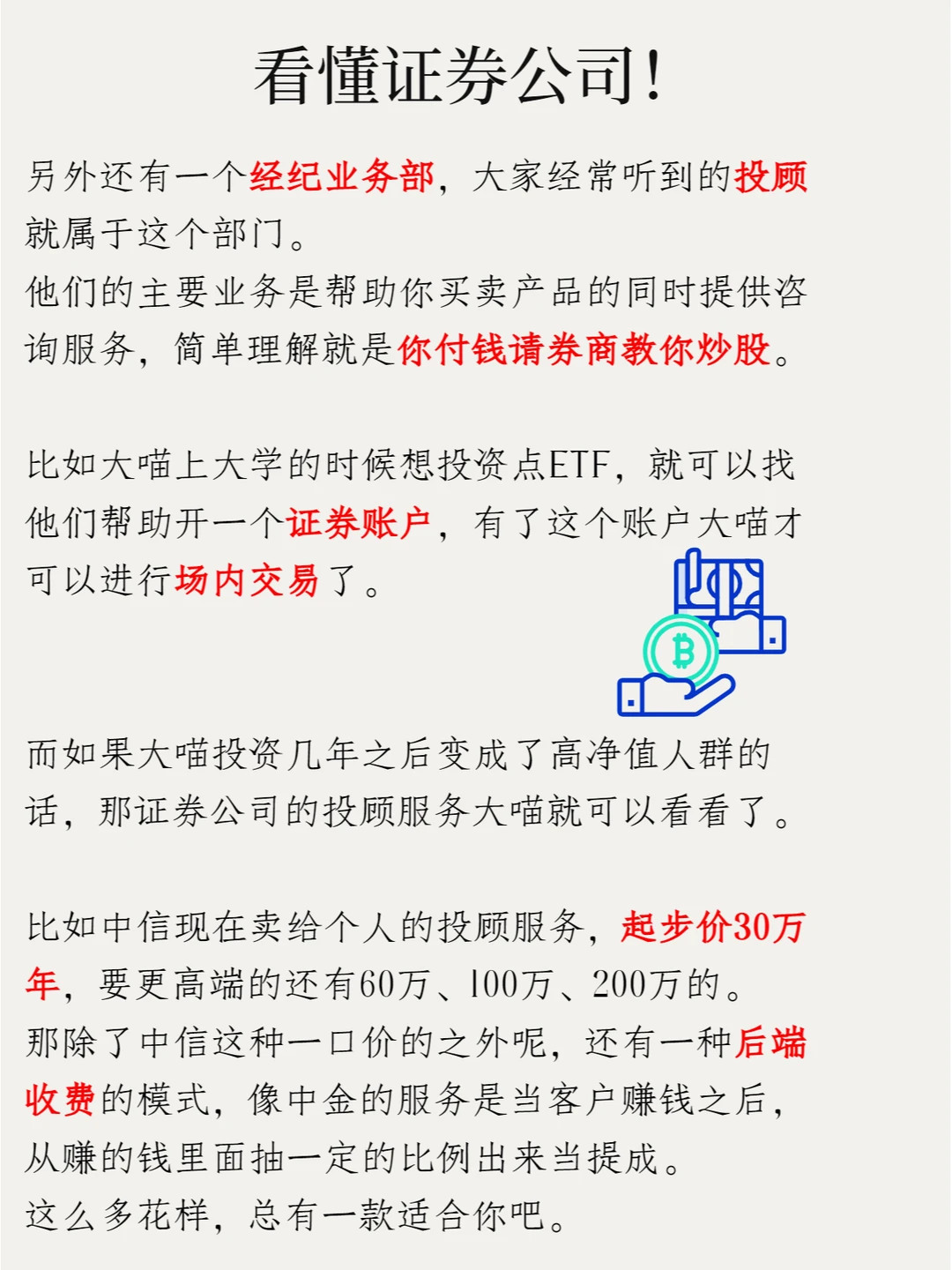 看懂证券公司!

另外还有一个经纪业务部，大家经常听到的投顾就属于这个部门。
他们的主要业务是帮助你买卖产品的同时提供咨询服务，简单理解就是你付钱请券商教你炒股。

比如大喵上大学的时候想投资点ETF，就可以找他们帮助开一个证券账户，有了这个账户大喵才可以进行场内交易了。

而如果大喵投资几年之后变成了高净值人群的话，那证券公司的投顾服务大喵就可以看看了。

比如中信现在卖给个人的投顾服务，起步价30万年，要更高端的还有60万、100万、200万的。
那除了中信这种一口价的之外呢，还有一种后端收费的模式，像中金的服务是当客户赚钱之后，从赚的钱里面抽一定的比例出来当提成。
这么多花样，总有一款适合你吧。